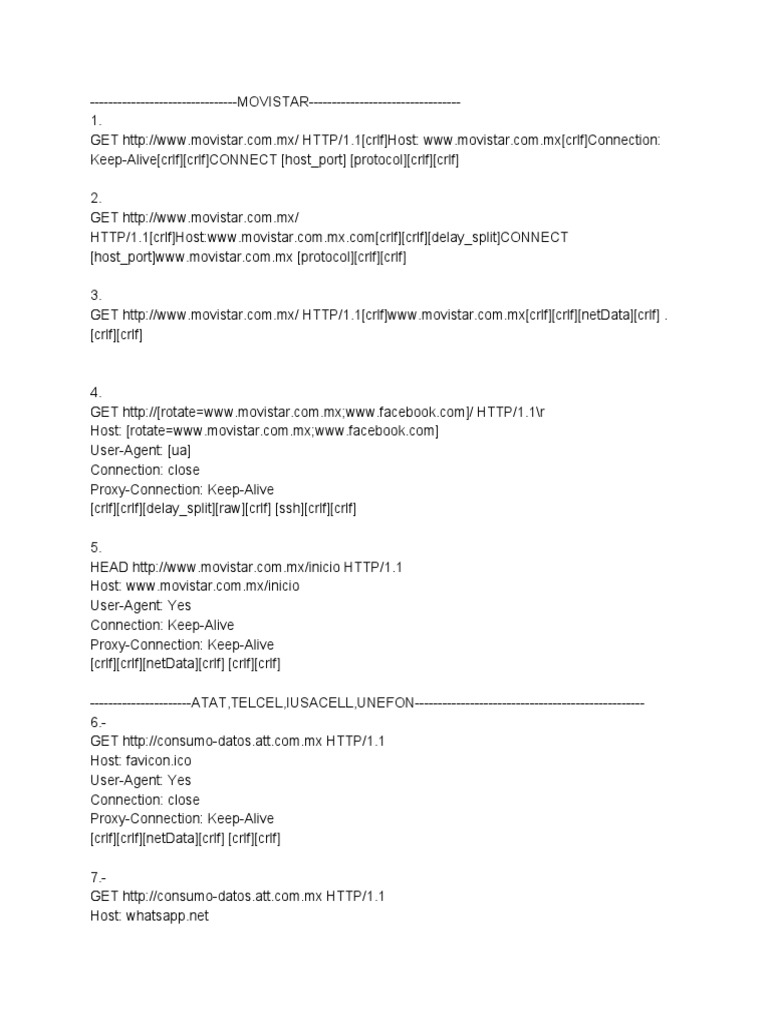 ---------------------------------MOVISTAR----------------------------------
1.
GET http://www.movistar.com.mx/ HTTP/1.1[crlf]Host: www.movistar.com.mx[crlf]Connection: Keep-Alive[crlf][crlf]CONNECT [host_port] [protocol][crlf][crlf]

2.
GET http://www.movistar.com.mx/
HTTP/1.1[crlf]Host:www.movistar.com.mx.com[crlf][crlf][delay_split]CONNECT [host_port]www.movistar.com.mx [protocol][crlf][crlf]

3.
GET http://www.movistar.com.mx/ HTTP/1.1[crlf]www.movistar.com.mx[crlf][crlf][netData][crlf] . [crlf][crlf]

4.
GET http://[rotate=www.movistar.com.mx;www.facebook.com]/ HTTP/1.1\r
Host: [rotate=www.movistar.com.mx;www.facebook.com]
User-Agent: [ua]
Connection: close
Proxy-Connection: Keep-Alive
[crlf][crlf][delay_split][raw][crlf] [ssh][crlf][crlf]

5.
HEAD http://www.movistar.com.mx/inicio HTTP/1.1
Host: www.movistar.com.mx/inicio
User-Agent: Yes
Connection: Keep-Alive
Proxy-Connection: Keep-Alive
[crlf][crlf][netData][crlf] [crlf][crlf]

----------------------ATAT,TELCEL,IUSACELL,UNEFON---------------------------------------------------
6.-
GET http://consumo-datos.att.com.mx HTTP/1.1
Host: favicon.ico
User-Agent: Yes
Connection: close
Proxy-Connection: Keep-Alive
[crlf][crlf][netData][crlf] [crlf][crlf]

7.-
GET http://consumo-datos.att.com.mx HTTP/1.1
Host: whatsapp.net